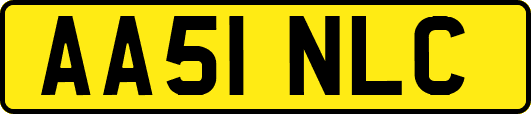 AA51 NLC